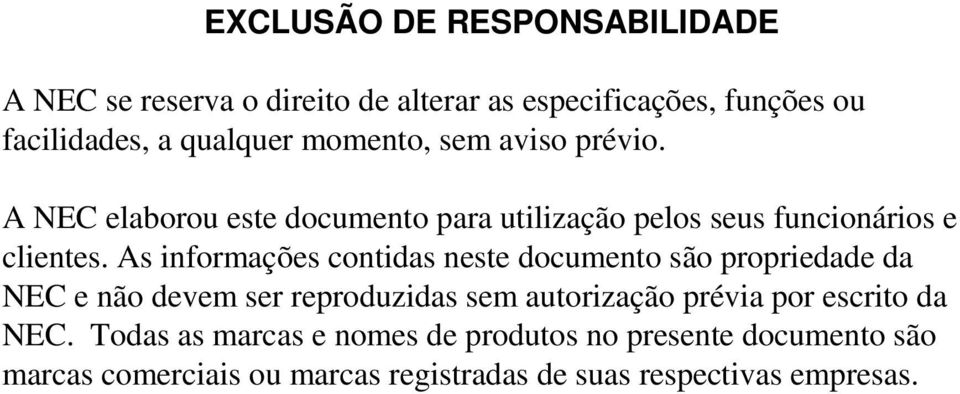 EXCLUSÃO DE RESPONSABILIDADE

A NEC se reserva o direito de alterar as especificações, funções ou facilidades, a qualquer momento, sem aviso prévio.

A NEC elaborou este documento para utilização pelos seus funcionários e clientes. As informações contidas neste documento são propriedade da NEC e não devem ser reproduzidas sem autorização prévia por escrito da NEC. Todas as marcas e nomes de produtos no presente documento são marcas comerciais ou marcas registradas de suas respectivas empresas.